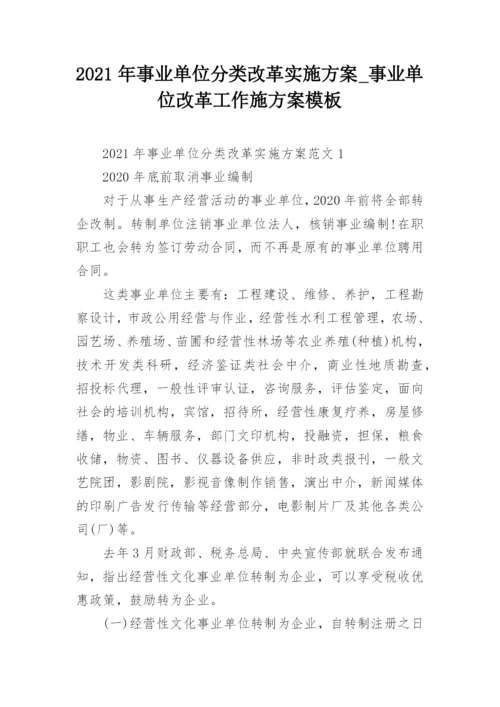 2021 年事业单位分类改革实施方案_事业单位改革工作施方案模板

2021 年事业单位分类改革实施方案范文 1

2020 年底前取消事业编制

对于从事生产经营活动的事业单位，2020 年前将全部转企改制。转制单位注销事业单位法人，核销事业编制!在职职工也会转为签订劳动合同，而不再是原有的事业单位聘用合同。

这类事业单位主要有：工程建设、维修、养护，工程勘察设计，市政公用经营与作业，经营性水利工程管理，农场、园艺场、养殖场、苗圃和经营性林场等农业养殖(种植)机构，技术开发类科研，经济鉴证类社会中介，商业性地质勘查，招投标代理，一般性评审认证，咨询服务，评估鉴定，面向社会的培训机构，宾馆，招待所，经营性康复疗养，房屋修缮，物业、车辆服务，部门文印机构，投融资，担保，粮食收储，物资、图书、仪器设备供应，非时政类报刊，一般文艺院团，影剧院，影视音像制作销售，演出中介，新闻媒体的印刷广告发行传输等经营部分，电影制片厂及其他各类公司(厂)等。

去年 3 月财政部、税务总局、中央宣传部就联合发布通知，指出经营性文化事业单位转制为企业，可以享受税收优惠政策，鼓励转为企业。

(一)经营性文化事业单位转制为企业，自转制注册之日